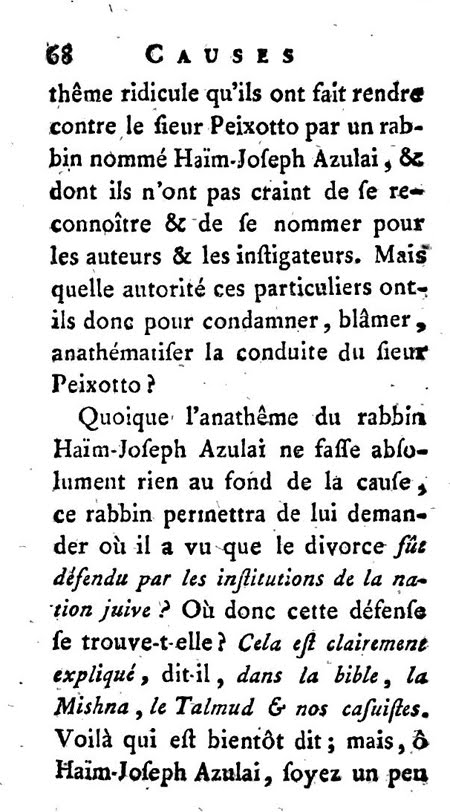 68 CAUSES

thême ridicule qu'ils ont fait rendre contre le ſieur Peixotto par un rabbin nommé Haïm-Joſeph Azulai, & dont ils n'ont pas craint de ſe reconnoître & de ſe nommer pour les auteurs & les inſtigateurs. Mais quelle autorité ces particuliers ont-ils donc pour condamner, blâmer, anathématiſer la conduite du ſieur Peixotto ?

Quoique l'anathême du rabbin Haïm-Joſeph Azulai ne faſſe abſolument rien au fond de la cauſe, ce rabbin permettra de lui demander où il a vu que le divorce fût défendu par les inſtitutions de la nation juive ? Où donc cette défenſe ſe trouve-t-elle ? Cela eſt clairement expliqué, dit-il, dans la bible, la Mishna, le Talmud & nos caſuiſtes. Voilà qui eſt bientôt dit ; mais, ô Haïm-Joſeph Azulai, ſoyez un peu